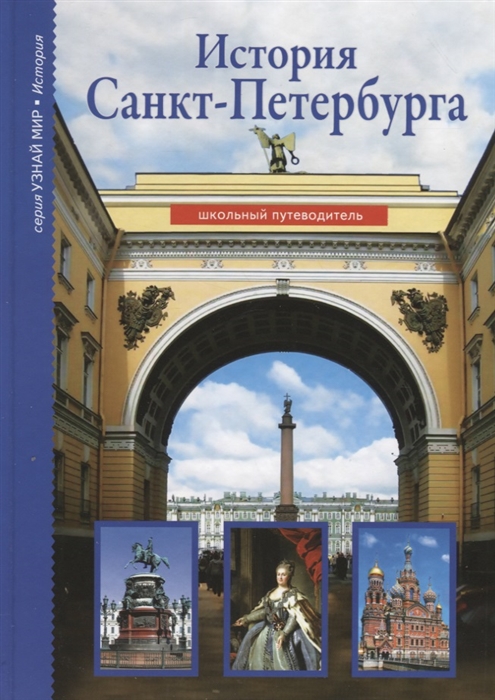 серия УЗНАЙ МИР • История

История Санкт-Петербурга

школьный путеводитель